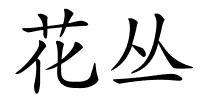 花丛